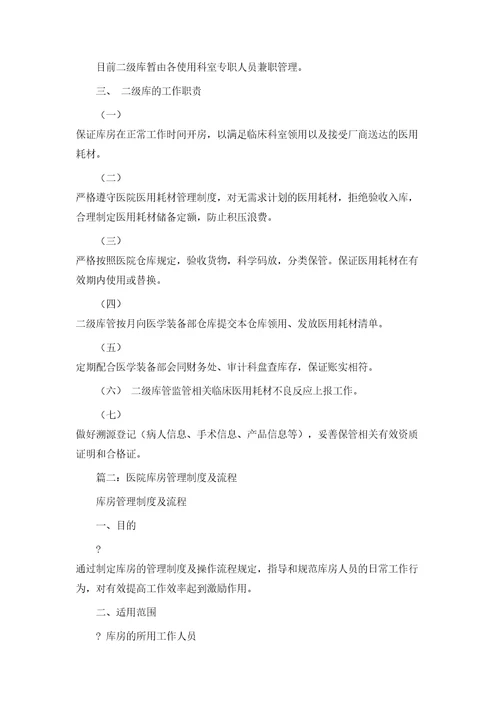 目前二级库暂由各使用科室专职人员兼职管理。

三、 二级库的工作职责

（一）

保证库房在正常工作时间开房，以满足临床科室领用以及接受厂商送达的医用耗材。

（二）

严格遵守医院医用耗材管理制度，对无需求计划的医用耗材，拒绝验收入库，合理制定医用耗材储备定额，防止积压浪费。

（三）

严格按照医院仓库规定，验收货物，科学码放，分类保管。保证医用耗材在有效期内使用或替换。

（四）

二级库管按月向医学装备部仓库提交本仓库领用、发放医用耗材清单。

（五）

定期配合医学装备部会同财务处、审计科盘查库存，保证账实相符。

（六） 二级库管监管相关临床医用耗材不良反应上报工作。

（七）

做好溯源登记（病人信息、手术信息、产品信息等），妥善保管相关有效资质证明和合格证。

篇二：医院库房管理制度及流程

库房管理制度及流程

一、目的

?

通过制定库房的管理制度及操作流程规定，指导和规范库房人员的日常工作行为，对有效提高工作效率起到激励作用。

二、适用范围

? 库房的所用工作人员